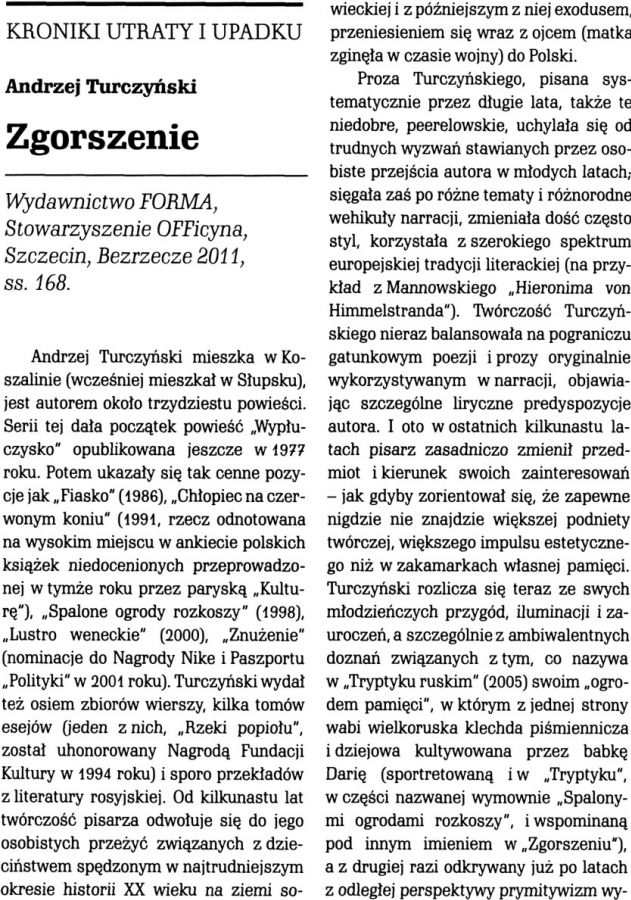 KRONIKI UTRATY I UPADKU

Andrzej Turczyński

Zgorszenie

Wydawnictwo FORMA, Stowarzyszenie OFFicyna, Szczecin, Bezrzecze 2011, ss. 168.

Andrzej Turczyński mieszka w Koszalinie (wcześniej mieszkał w Słupsku), jest autorem około trzydziestu powieści. Serii tej dała początek powieść „Wypłuczysko" opublikowana jeszcze w 1977 roku. Potem ukazały się tak cenne pozycje jak „Fiasko" (1986), „Chłopiec na czerwonym koniu" (1991, rzecz odnotowana na wysokim miejscu w ankiecie polskich książek niedocenionych przeprowadzonej w tymże roku przez paryską „Kulturę"), „Spalone ogrody rozkoszy" (1998), „Lustro weneckie" (2000), „Znużenie" (nominacje do Nagrody Nike i Paszportu „Polityki" w 2001 roku). Turczyński wydał też osiem zbiorów wierszy, kilka tomów esejów (jeden z nich, „Rzeki popiołu", został uhonorowany Nagrodą Fundacji Kultury w 1994 roku) i sporo przekładów z literatury rosyjskiej. Od kilkunastu lat twórczość pisarza odwołuje się do jego osobistych przeżyć związanych z dzieciństwem spędzonym w najtrudniejszym okresie historii XX wieku na ziemi sowieckiej i z późniejszym z niej exodusem, przeniesieniem się wraz z ojcem (matka zginęła w czasie wojny) do Polski.

Proza Turczyńskiego, pisana systematycznie przez długie lata, także te niedobre, peerelowskie, uchylała się od trudnych wyzwań stawianych przez osobiste przejścia autora w młodych latach; sięgała zaś po różne tematy i różnorodne wehikuły narracji, zmieniała dość często styl, korzystała z szerokiego spektrum europejskiej tradycji literackiej (na przykład z Mannowskiego „Hieronima von Himmelstranda"). Twórczość Turczyńskiego nieraz balansowała na pograniczu gatunkowym poezji i prozy oryginalnie wykorzystywanym w narracji, objawiając szczególne liryczne predyspozycje autora. I oto w ostatnich kilkunastu latach pisarz zasadniczo zmienił przedmiot i kierunek swoich zainteresowań – jak gdyby zorientował się, że zapewne nigdzie nie znajdzie większej podniety twórczej, większego impulsu estetycznego niż w zakamarkach własnej pamięci. Turczyński rozlicza się teraz ze swych młodzieńczych przygód, iluminacji i zauroczeń, a szczególnie z ambiwalentnych doznań związanych z tym, co nazywa w „Tryptyku ruskim" (2005) swoim „ogrodem pamięci", w którym z jednej strony wabi wielkoruska klechda piśmiennicza i dziejowa kultywowana przez babkę Darię (sportretowaną i w „Tryptyku", w części nazwanej wymownie „Spalonymi ogrodami rozkoszy", i wspominaną pod innym imieniem w „Zgorszeniu"), a z drugiej razi odkrywany już po latach z odległej perspektywy prymitywizm wy-